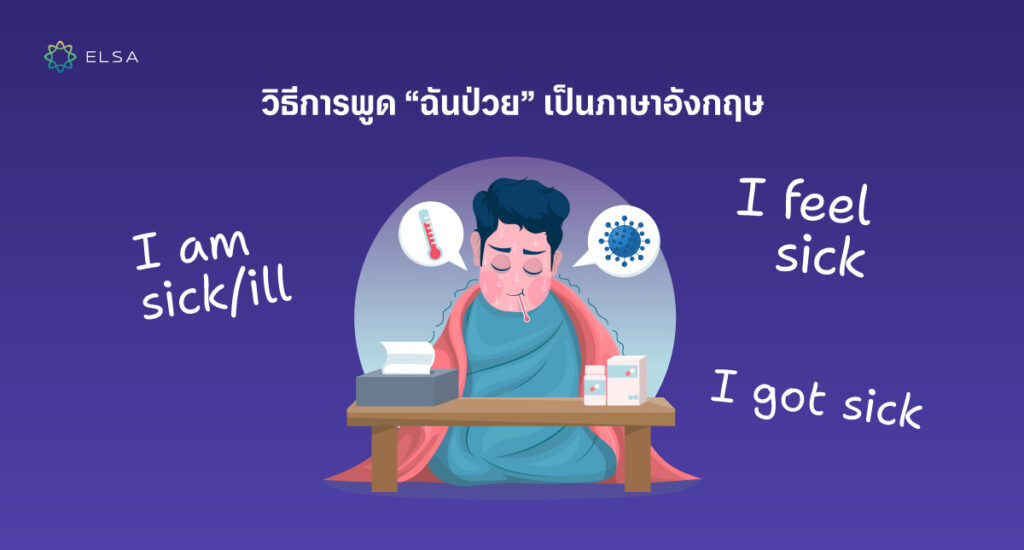 ELSA

วิธีการพูด “ฉันป่วย” เป็นภาษาอังกฤษ

I am sick/ill

I feel sick

I got sick